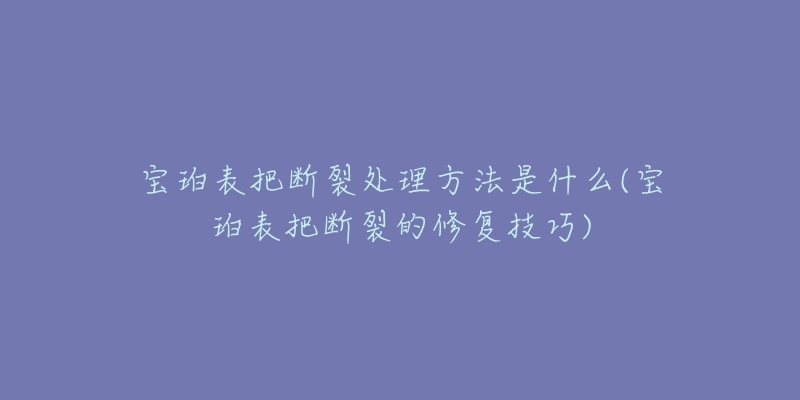 宝珀表把断裂处理方法是什么(宝珀表把断裂的修复技巧)